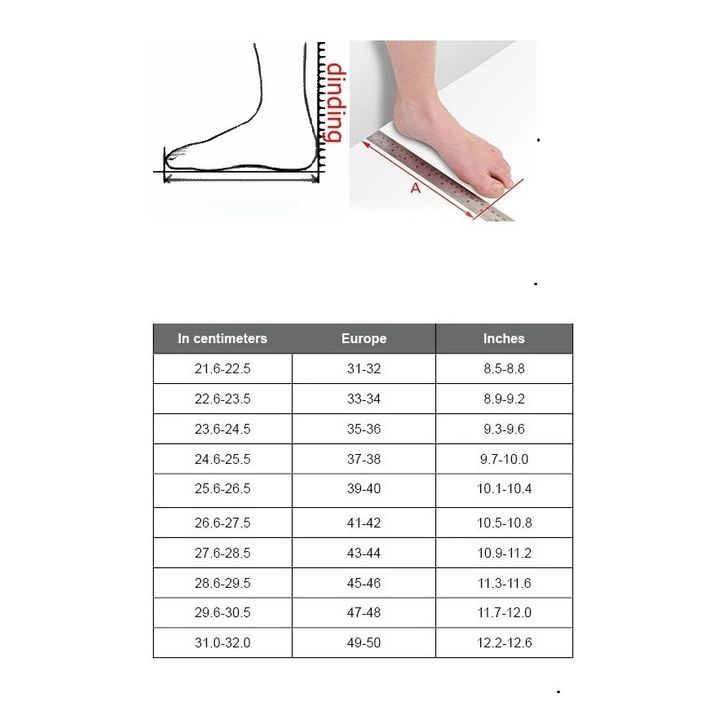 dinding

A

| In centimeters | Europe | Inches |
|---|---|---|
| 21.6-22.5 | 31-32 | 8.5-8.8 |
| 22.6-23.5 | 33-34 | 8.9-9.2 |
| 23.6-24.5 | 35-36 | 9.3-9.6 |
| 24.6-25.5 | 37-38 | 9.7-10.0 |
| 25.6-26.5 | 39-40 | 10.1-10.4 |
| 26.6-27.5 | 41-42 | 10.5-10.8 |
| 27.6-28.5 | 43-44 | 10.9-11.2 |
| 28.6-29.5 | 45-46 | 11.3-11.6 |
| 29.6-30.5 | 47-48 | 11.7-12.0 |
| 31.0-32.0 | 49-50 | 12.2-12.6 |